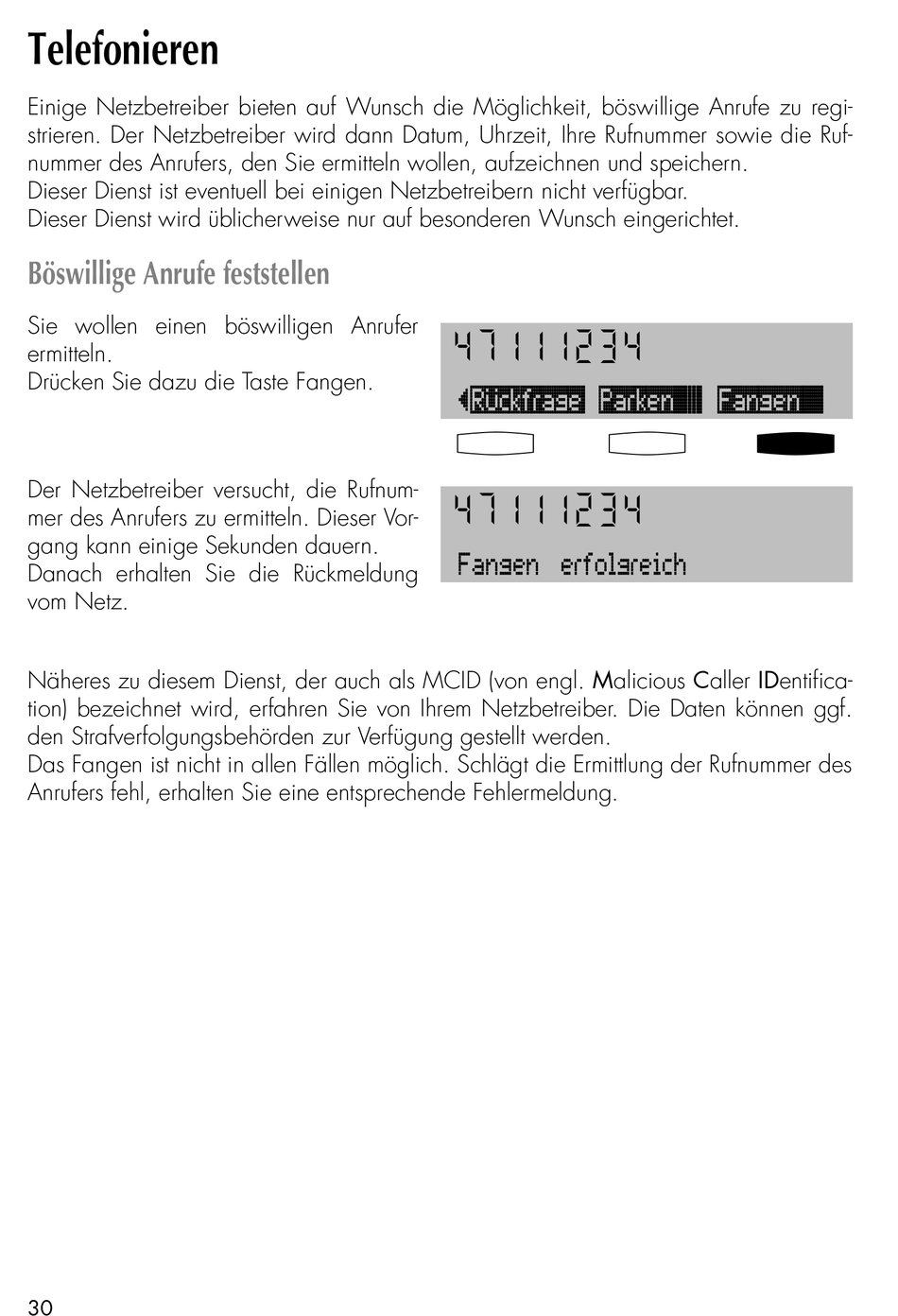 Telefonieren

Einige Netzbetreiber bieten auf Wunsch die Möglichkeit, böswillige Anrufe zu registrieren. Der Netzbetreiber wird dann Datum, Uhrzeit, Ihre Rufnummer sowie die Rufnummer des Anrufers, den Sie ermitteln wollen, aufzeichnen und speichern.
Dieser Dienst ist eventuell bei einigen Netzbetreibern nicht verfügbar.
Dieser Dienst wird üblicherweise nur auf besonderen Wunsch eingerichtet.

Böswillige Anrufe feststellen

Sie wollen einen böswilligen Anrufer ermitteln.
Drücken Sie dazu die Taste Fangen.

47111234
Rückfrage Parken Fangen

Der Netzbetreiber versucht, die Rufnummer des Anrufers zu ermitteln. Dieser Vorgang kann einige Sekunden dauern.
Danach erhalten Sie die Rückmeldung vom Netz.

47111234
Fangen erfolgreich

Näheres zu diesem Dienst, der auch als MCID (von engl. Malicious Caller IDentification) bezeichnet wird, erfahren Sie von Ihrem Netzbetreiber. Die Daten können ggf. den Strafverfolgungsbehörden zur Verfügung gestellt werden.
Das Fangen ist nicht in allen Fällen möglich. Schlägt die Ermittlung der Rufnummer des Anrufers fehl, erhalten Sie eine entsprechende Fehlermeldung.

30